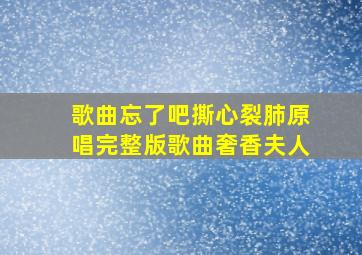 歌曲忘了吧撕心裂肺原唱完整版歌曲奢香夫人